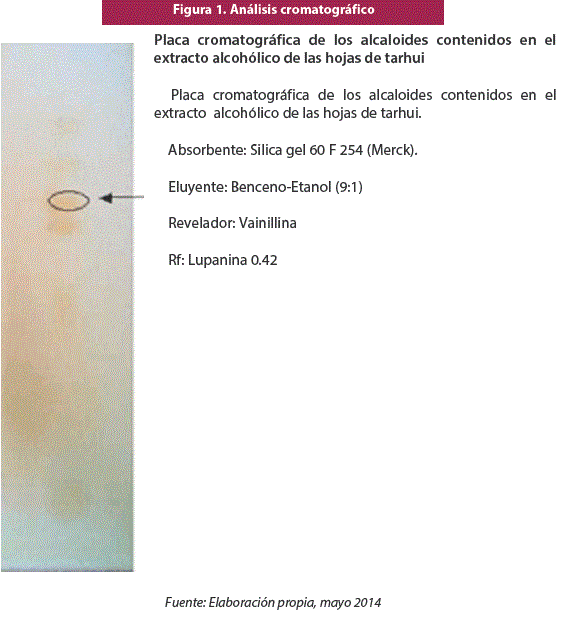 Figura 1. Análisis cromatográfico

Placa cromatográfica de los alcaloides contenidos en el extracto alcohólico de las hojas de tarhui

Placa cromatográfica de los alcaloides contenidos en el extracto alcohólico de las hojas de tarhui.

Absorbente: Silica gel 60 F 254 (Merck).

Eluyente: Benceno-Etanol (9:1)

Revelador: Vainillina

Rf: Lupanina 0.42

Fuente: Elaboración propia, mayo 2014